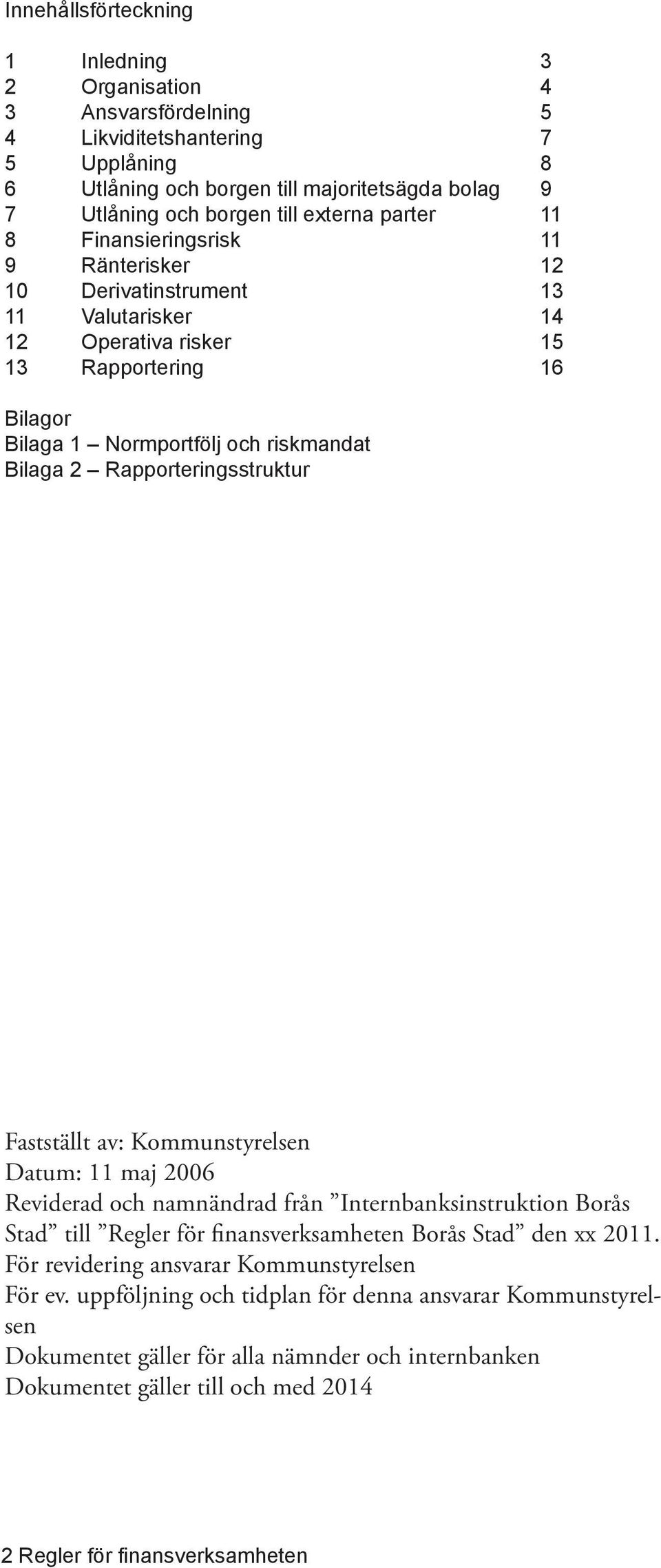 Innehållsförteckning

1 Inledning 3
2 Organisation 4
3 Ansvarsfördelning 5
4 Likviditetshantering 7
5 Upplåning 8
6 Utlåning och borgen till majoritetsägda bolag 9
7 Utlåning och borgen till externa parter 11
8 Finansieringsrisk 11
9 Ränterisker 12
10 Derivatinstrument 13
11 Valutarisker 14
12 Operativa risker 15
13 Rapportering 16

Bilagor
Bilaga 1 – Normportfölj och riskmandat
Bilaga 2 – Rapporteringsstruktur

Fastställt av: Kommunstyrelsen
Datum: 11 maj 2006
Reviderad och namnändrad från ”Internbanksinstruktion Borås Stad” till ”Regler för finansverksamheten Borås Stad” den xx 2011.
För revidering ansvarar Kommunstyrelsen
För ev. uppföljning och tidplan för denna ansvarar Kommunstyrelsen
Dokumentet gäller för alla nämnder och internbanken
Dokumentet gäller till och med 2014

2 Regler för finansverksamheten